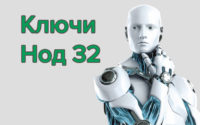 Ключи
Нод 32